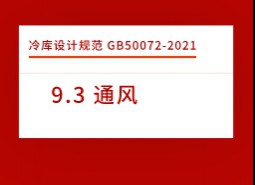 冷库设计规范 GB50072-2021

9.3 通风